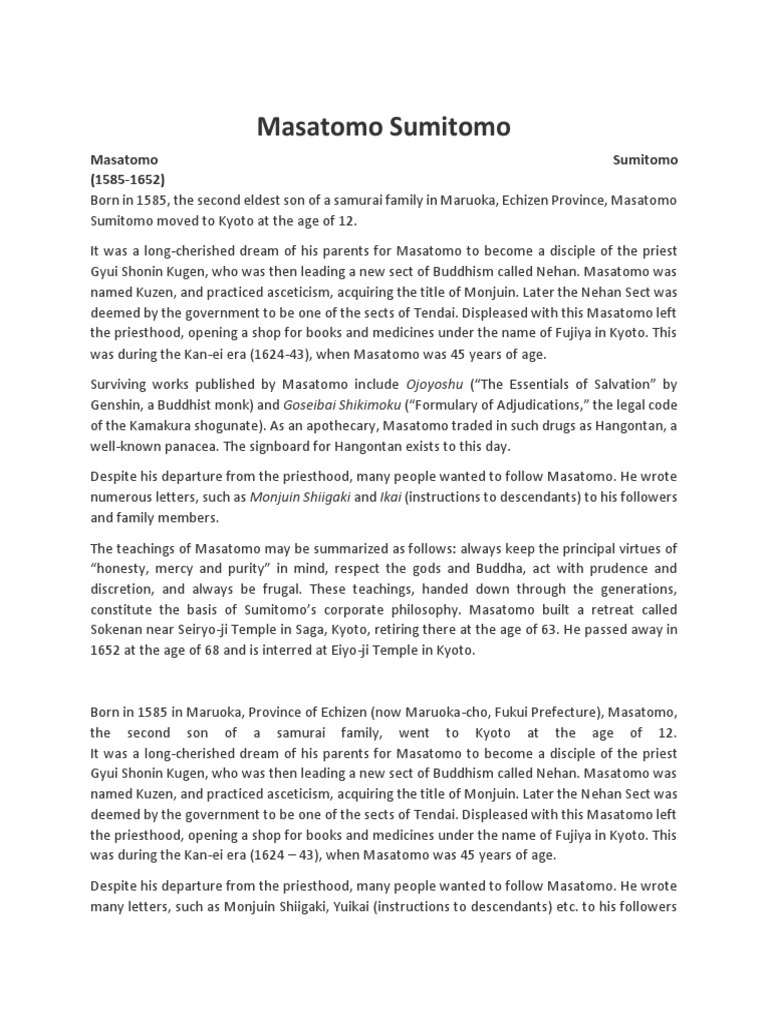 Masatomo Sumitomo

Masatomo Sumitomo
(1585-1652)
Born in 1585, the second eldest son of a samurai family in Maruoka, Echizen Province, Masatomo Sumitomo moved to Kyoto at the age of 12.

It was a long-cherished dream of his parents for Masatomo to become a disciple of the priest Gyui Shonin Kugen, who was then leading a new sect of Buddhism called Nehan. Masatomo was named Kuzen, and practiced asceticism, acquiring the title of Monjuin. Later the Nehan Sect was deemed by the government to be one of the sects of Tendai. Displeased with this Masatomo left the priesthood, opening a shop for books and medicines under the name of Fujiya in Kyoto. This was during the Kan-ei era (1624-43), when Masatomo was 45 years of age.

Surviving works published by Masatomo include Ojoyoshu ("The Essentials of Salvation" by Genshin, a Buddhist monk) and Goseibai Shikimoku ("Formulary of Adjudications," the legal code of the Kamakura shogunate). As an apothecary, Masatomo traded in such drugs as Hangontan, a well-known panacea. The signboard for Hangontan exists to this day.

Despite his departure from the priesthood, many people wanted to follow Masatomo. He wrote numerous letters, such as Monjuin Shiigaki and Ikai (instructions to descendants) to his followers and family members.

The teachings of Masatomo may be summarized as follows: always keep the principal virtues of "honesty, mercy and purity" in mind, respect the gods and Buddha, act with prudence and discretion, and always be frugal. These teachings, handed down through the generations, constitute the basis of Sumitomo's corporate philosophy. Masatomo built a retreat called Sokenan near Seiryo-ji Temple in Saga, Kyoto, retiring there at the age of 63. He passed away in 1652 at the age of 68 and is interred at Eiyo-ji Temple in Kyoto.

Born in 1585 in Maruoka, Province of Echizen (now Maruoka-cho, Fukui Prefecture), Masatomo, the second son of a samurai family, went to Kyoto at the age of 12.
It was a long-cherished dream of his parents for Masatomo to become a disciple of the priest Gyui Shonin Kugen, who was then leading a new sect of Buddhism called Nehan. Masatomo was named Kuzen, and practiced asceticism, acquiring the title of Monjuin. Later the Nehan Sect was deemed by the government to be one of the sects of Tendai. Displeased with this Masatomo left the priesthood, opening a shop for books and medicines under the name of Fujiya in Kyoto. This was during the Kan-ei era (1624 – 43), when Masatomo was 45 years of age.

Despite his departure from the priesthood, many people wanted to follow Masatomo. He wrote many letters, such as Monjuin Shiigaki, Yuikai (instructions to descendants) etc. to his followers